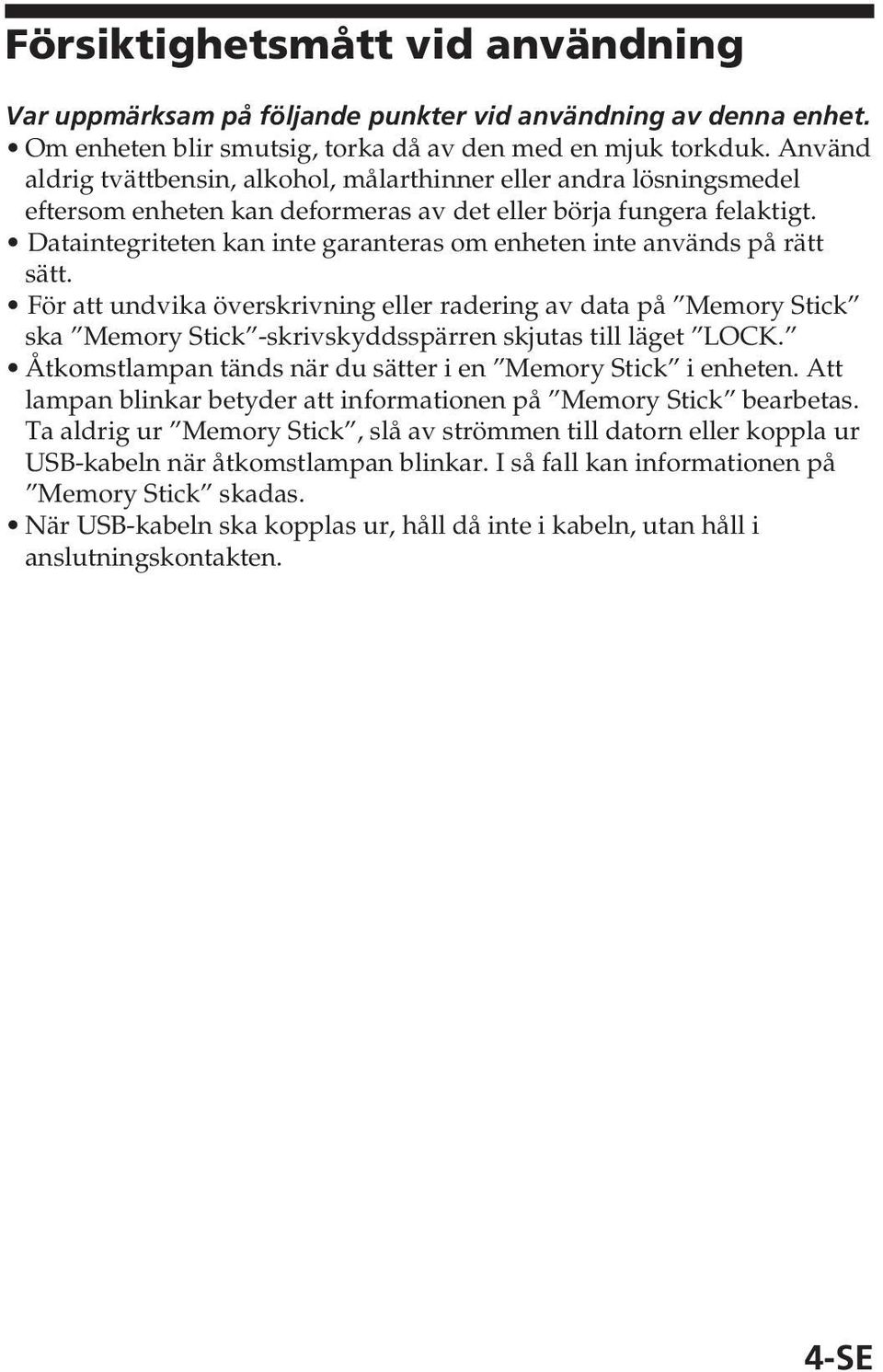 Försiktighetsmått vid användning

Var uppmärksam på följande punkter vid användning av denna enhet.

• Om enheten blir smutsig, torka då av den med en mjuk torkduk. Använd aldrig tvättbensin, alkohol, målarthinner eller andra lösningsmedel eftersom enheten kan deformeras av det eller börja fungera felaktigt.
• Dataintegriteten kan inte garanteras om enheten inte används på rätt sätt.
• För att undvika överskrivning eller radering av data på ”Memory Stick” ska ”Memory Stick”-skrivskyddsspärren skjutas till läget ”LOCK.”
• Åtkomstlampan tänds när du sätter i en ”Memory Stick” i enheten. Att lampan blinkar betyder att informationen på ”Memory Stick” bearbetas. Ta aldrig ur ”Memory Stick”, slå av strömmen till datorn eller koppla ur USB-kabeln när åtkomstlampan blinkar. I så fall kan informationen på ”Memory Stick” skadas.
• När USB-kabeln ska kopplas ur, håll då inte i kabeln, utan håll i anslutningskontakten.

4-SE